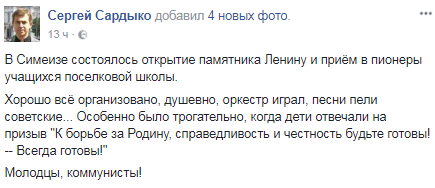 Сергей Сардыко добавил 4 новых фото.
13 ч ·

В Симеизе состоялось открытие памятника Ленину и приём в пионеры учащихся поселковой школы.

Хорошо всё организовано, душевно, оркестр играл, песни пели советские... Особенно было трогательно, когда дети отвечали на призыв "К борьбе за Родину, справедливость и честность будьте готовы! -- Всегда готовы!"

Молодцы, коммунисты!